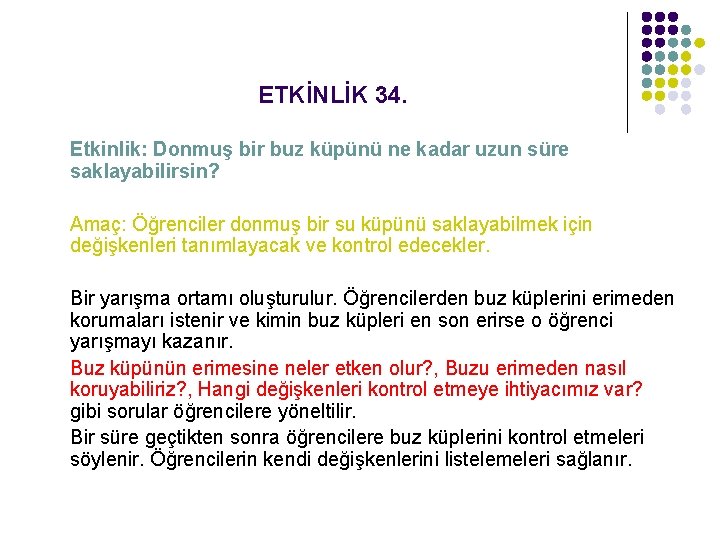 ETKİNLİK 34.

Etkinlik: Donmuş bir buz küpünü ne kadar uzun süre saklayabilirsin?

Amaç: Öğrenciler donmuş bir su küpünü saklayabilmek için değişkenleri tanımlayacak ve kontrol edecekler.

Bir yarışma ortamı oluşturulur. Öğrencilerden buz küplerini erimeden korumaları istenir ve kimin buz küpleri en son erirse o öğrenci yarışmayı kazanır.

Buz küpünün erimesine neler etken olur?, Buzu erimeden nasıl koruyabiliriz?, Hangi değişkenleri kontrol etmeye ihtiyacımız var? gibi sorular öğrencilere yöneltilir.

Bir süre geçtikten sonra öğrencilere buz küplerini kontrol etmeleri söylenir. Öğrencilerin kendi değişkenlerini listelemeleri sağlanır.